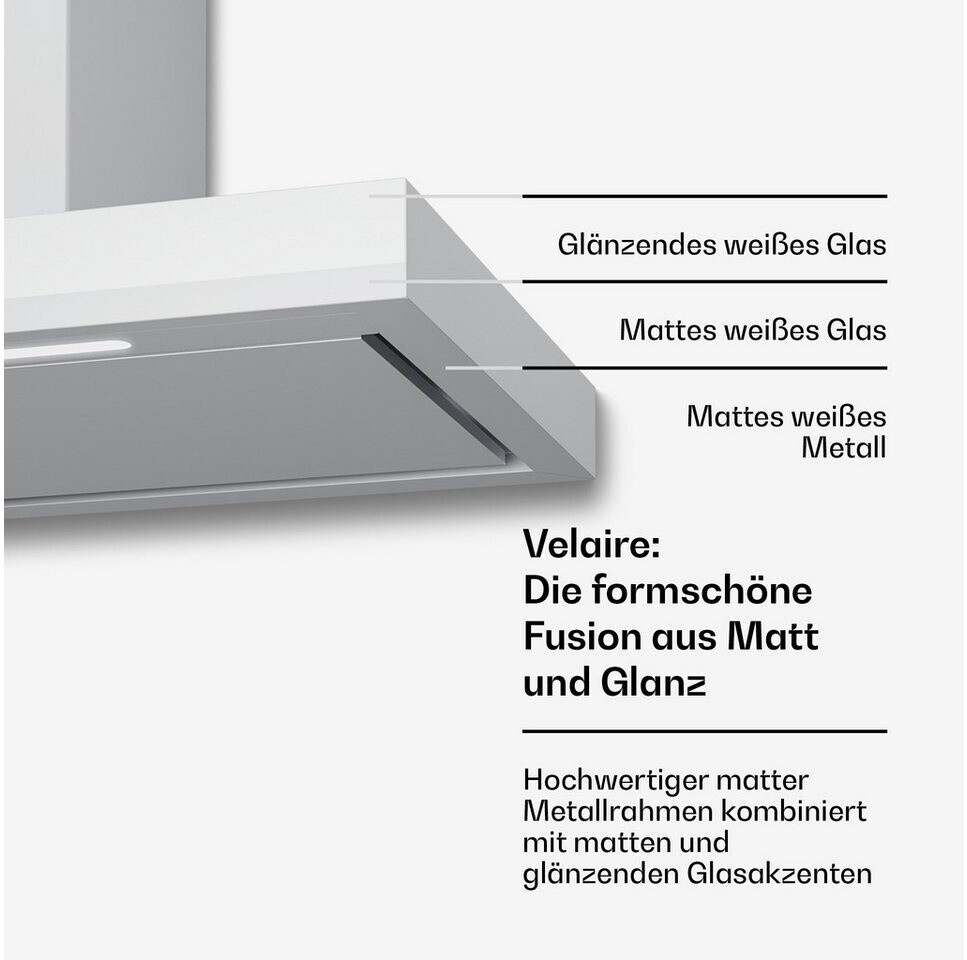 Glänzendes weißes Glas

Mattes weißes Glas

Mattes weißes Metall

Velaire:
Die formschöne Fusion aus Matt und Glanz

Hochwertiger matter Metallrahmen kombiniert mit matten und glänzenden Glasakzenten